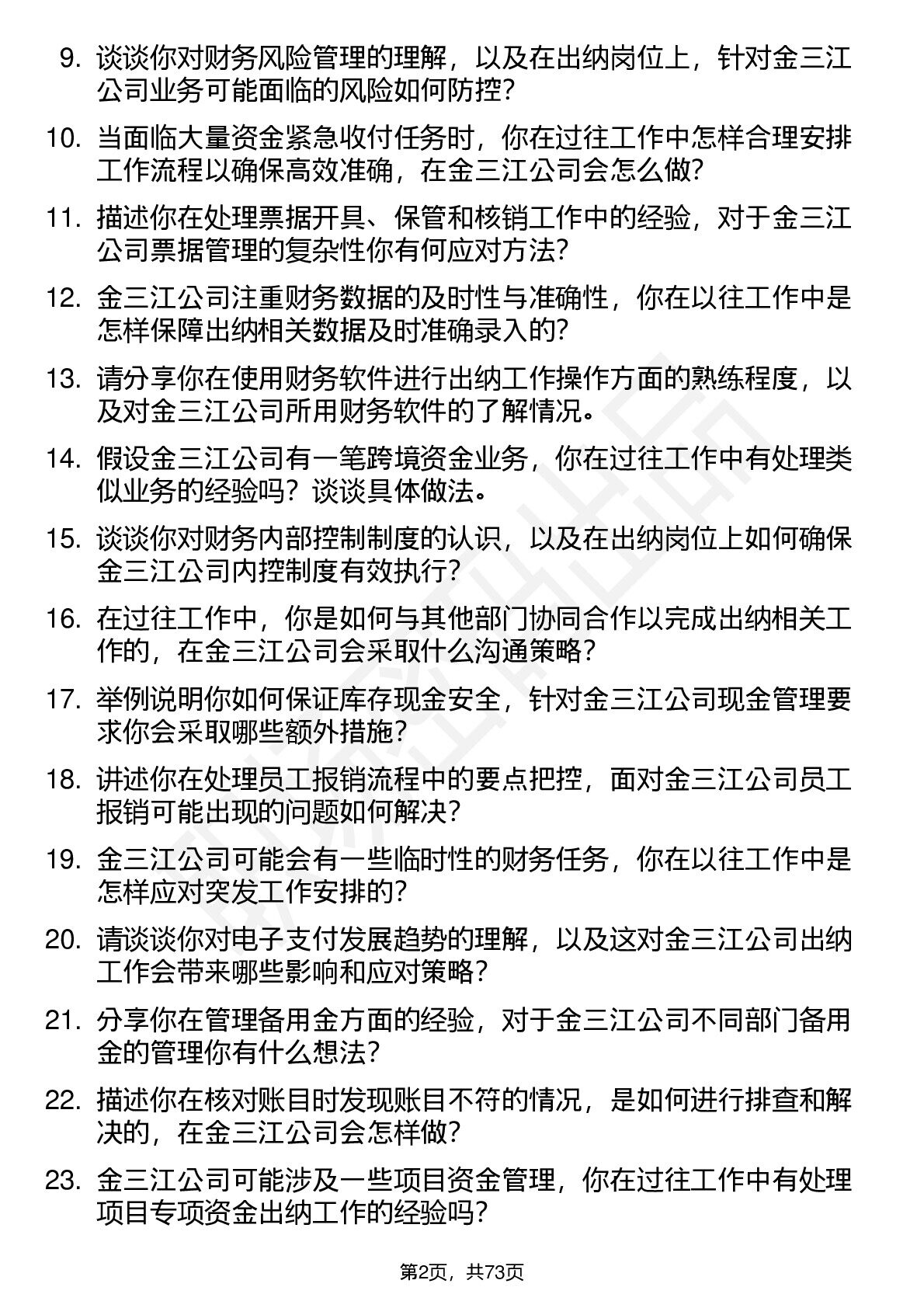 9. 谈谈你对财务风险管理的理解，以及在出纳岗位上，针对金三江公司业务可能面临的风险如何防控？

10. 当面临大量资金紧急收付任务时，你在过往工作中怎样合理安排工作流程以确保高效准确，在金三江公司会怎么做？

11. 描述你在处理票据开具、保管和核销工作中的经验，对于金三江公司票据管理的复杂性你有何应对方法？

12. 金三江公司注重财务数据的及时性与准确性，你在以往工作中是怎样保障出纳相关数据及时准确录入的？

13. 请分享你在使用财务软件进行出纳工作操作方面的熟练程度，以及对金三江公司所用财务软件的了解情况。

14. 假设金三江公司有一笔跨境资金业务，你在过往工作中有处理类似业务的经验吗？谈谈具体做法。

15. 谈谈你对财务内部控制制度的认识，以及在出纳岗位上如何确保金三江公司内控制度有效执行？

16. 在过往工作中，你是如何与其他部门协同合作以完成出纳相关工作的，在金三江公司会采取什么沟通策略？

17. 举例说明你如何保证库存现金安全，针对金三江公司现金管理要求你会采取哪些额外措施？

18. 讲述你在处理员工报销流程中的要点把控，面对金三江公司员工报销可能出现的问题如何解决？

19. 金三江公司可能会有一些临时性的财务任务，你在以往工作中是怎样应对突发工作安排的？

20. 请谈谈你对电子支付发展趋势的理解，以及这对金三江公司出纳工作会带来哪些影响和应对策略？

21. 分享你在管理备用金方面的经验，对于金三江公司不同部门备用金的管理你有什么想法？

22. 描述你在核对账目时发现账目不符的情况，是如何进行排查和解决的，在金三江公司会怎样做？

23. 金三江公司可能涉及一些项目资金管理，你在过往工作中有处理项目专项资金出纳工作的经验吗？

第2页，共73页